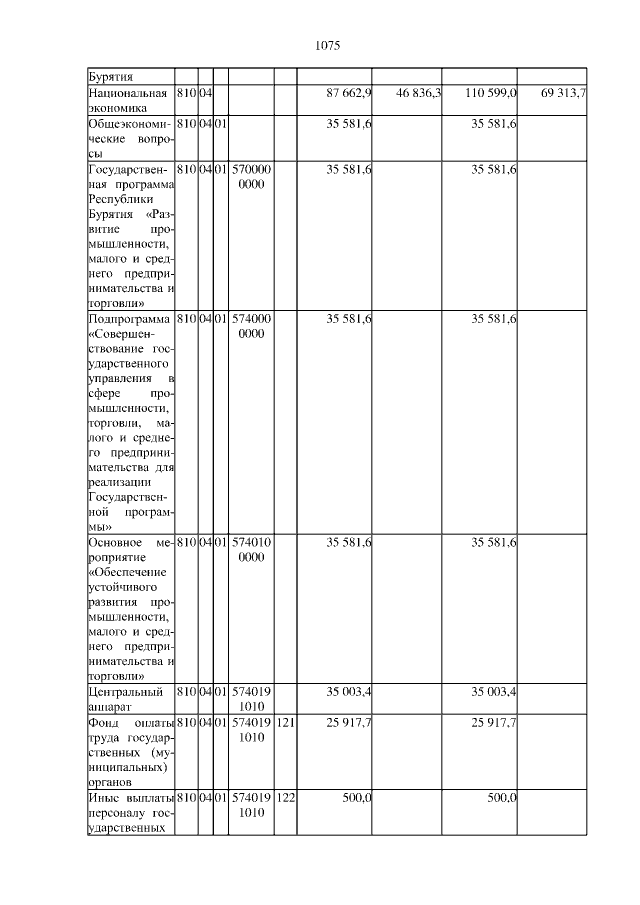 1075

| Бурятия | | | | | | | | | |
|---|---|---|---|---|---|---|---|---|---|
| Национальная экономика | 810 | 04 | | | | 87 662,9 | 46 836,3 | 110 599,0 | 69 313,7 |
| Общеэкономические вопросы | 810 | 04 | 01 | | | 35 581,6 | | 35 581,6 | |
| Государственная программа Республики Бурятия «Развитие промышленности, малого и среднего предпринимательства и торговли» | 810 | 04 | 01 | 570000 0000 | | 35 581,6 | | 35 581,6 | |
| Подпрограмма «Совершенствование государственного управления в сфере промышленности, торговли, малого и среднего предпринимательства для реализации Государственной программы» | 810 | 04 | 01 | 574000 0000 | | 35 581,6 | | 35 581,6 | |
| Основное мероприятие «Обеспечение устойчивого развития промышленности, малого и среднего предпринимательства и торговли» | 810 | 04 | 01 | 574010 0000 | | 35 581,6 | | 35 581,6 | |
| Центральный аппарат | 810 | 04 | 01 | 574019 1010 | | 35 003,4 | | 35 003,4 | |
| Фонд оплаты труда государственных (муниципальных) органов | 810 | 04 | 01 | 574019 1010 | 121 | 25 917,7 | | 25 917,7 | |
| Иные выплаты персоналу государственных | 810 | 04 | 01 | 574019 1010 | 122 | 500,0 | | 500,0 | |